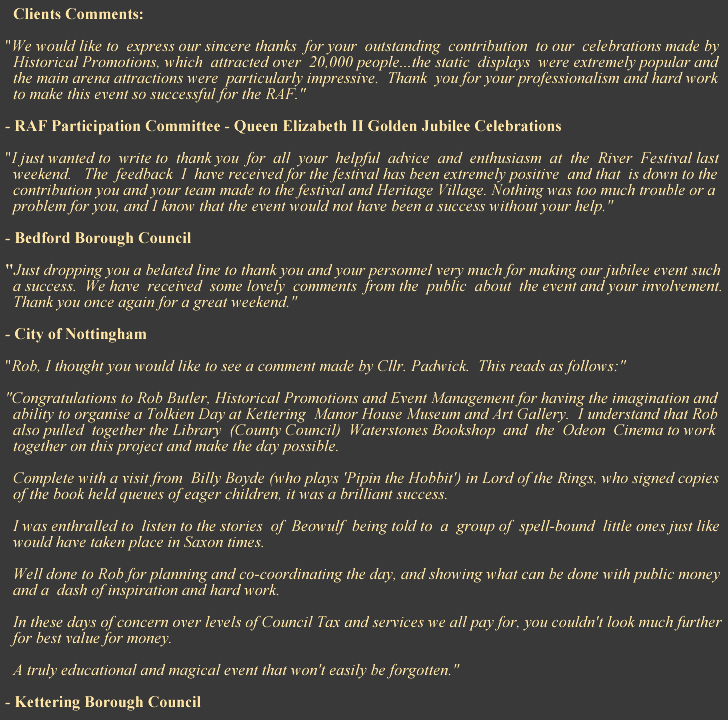 Clients Comments:

"We would like to express our sincere thanks for your outstanding contribution to our celebrations made by Historical Promotions, which attracted over 20,000 people...the static displays were extremely popular and the main arena attractions were particularly impressive. Thank you for your professionalism and hard work to make this event so successful for the RAF."

- RAF Participation Committee - Queen Elizabeth II Golden Jubilee Celebrations

"I just wanted to write to thank you for all your helpful advice and enthusiasm at the River Festival last weekend. The feedback I have received for the festival has been extremely positive and that is down to the contribution you and your team made to the festival and Heritage Village. Nothing was too much trouble or a problem for you, and I know that the event would not have been a success without your help."

- Bedford Borough Council

"Just dropping you a belated line to thank you and your personnel very much for making our jubilee event such a success. We have received some lovely comments from the public about the event and your involvement. Thank you once again for a great weekend."

- City of Nottingham

"Rob, I thought you would like to see a comment made by Cllr. Padwick. This reads as follows:"

"Congratulations to Rob Butler, Historical Promotions and Event Management for having the imagination and ability to organise a Tolkien Day at Kettering Manor House Museum and Art Gallery. I understand that Rob also pulled together the Library (County Council) Waterstones Bookshop and the Odeon Cinema to work together on this project and make the day possible.

Complete with a visit from Billy Boyde (who plays 'Pipin the Hobbit') in Lord of the Rings, who signed copies of the book held queues of eager children, it was a brilliant success.

I was enthralled to listen to the stories of Beowulf being told to a group of spell-bound little ones just like would have taken place in Saxon times.

Well done to Rob for planning and co-coordinating the day, and showing what can be done with public money and a dash of inspiration and hard work.

In these days of concern over levels of Council Tax and services we all pay for, you couldn't look much further for best value for money.

A truly educational and magical event that won't easily be forgotten."

- Kettering Borough Council